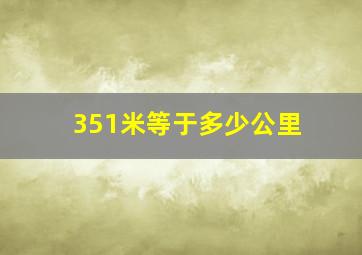 351米等于多少公里